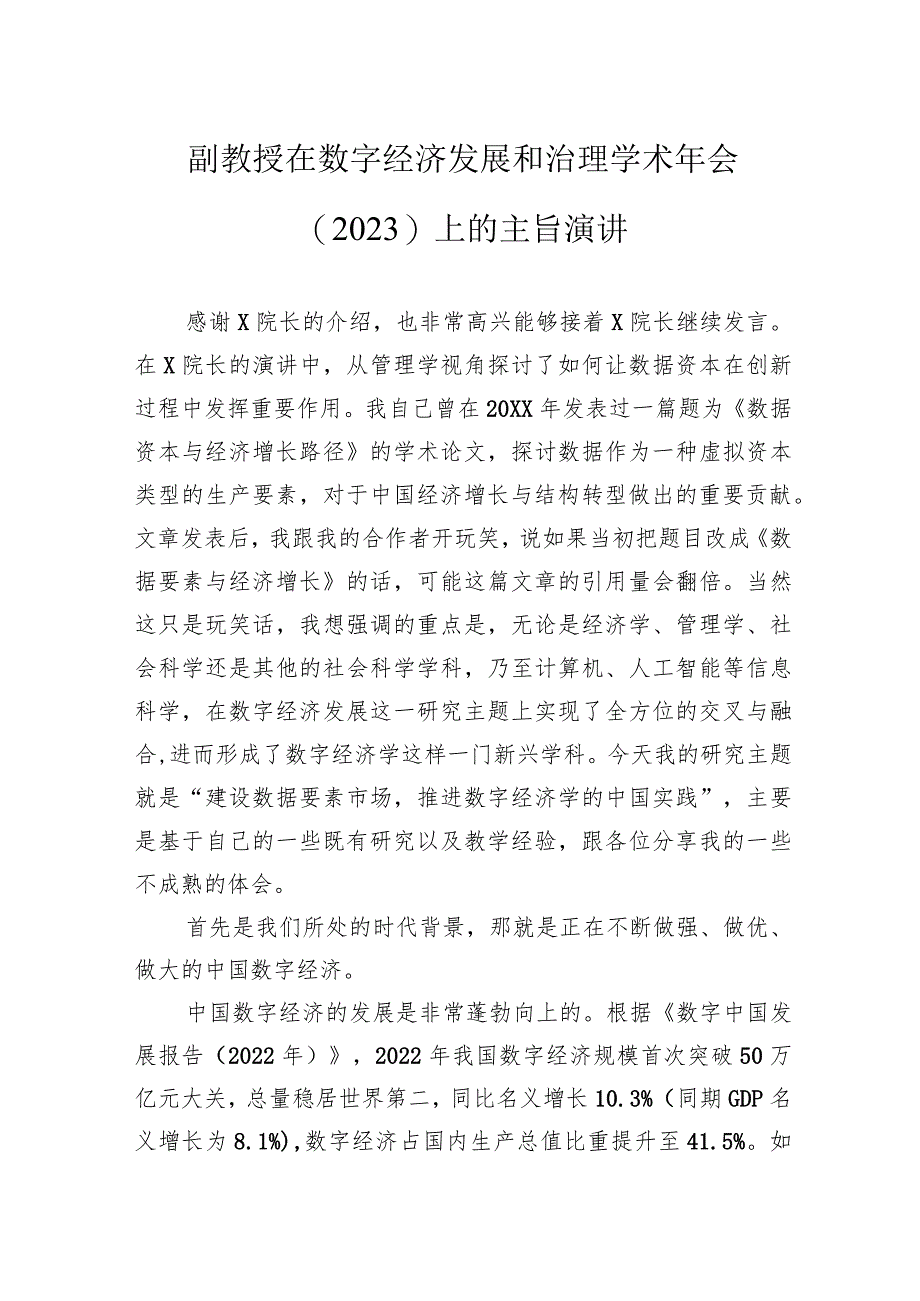 副教授在数字经济发展和治理学术年会（2023）上的主旨演讲

感谢X院长的介绍，也非常高兴能够接着X院长继续发言。在X院长的演讲中，从管理学视角探讨了如何让数据资本在创新过程中发挥重要作用。我自己曾在20XX年发表过一篇题为《数据资本与经济增长路径》的学术论文，探讨数据作为一种虚拟资本类型的生产要素，对于中国经济增长与结构转型做出的重要贡献。文章发表后，我跟我的合作者开玩笑，说如果当初把题目改成《数据要素与经济增长》的话，可能这篇文章的引用量会翻倍。当然这只是玩笑话，我想强调的重点是，无论是经济学、管理学、社会科学还是其他的社会科学学科，乃至计算机、人工智能等信息科学，在数字经济发展这一研究主题上实现了全方位的交叉与融合，进而形成了数字经济学这样一门新兴学科。今天我的研究主题就是“建设数据要素市场，推进数字经济学的中国实践”，主要是基于自己的一些既有研究以及教学经验，跟各位分享我的一些不成熟的体会。

首先是我们所处的时代背景，那就是正在不断做强、做优、做大的中国数字经济。

中国数字经济的发展是非常蓬勃向上的。根据《数字中国发展报告（2022年）》，2022年我国数字经济规模首次突破50万亿元大关，总量稳居世界第二，同比名义增长10.3%（同期GDP名义增长为8.1%），数字经济占国内生产总值比重提升至41.5%。如